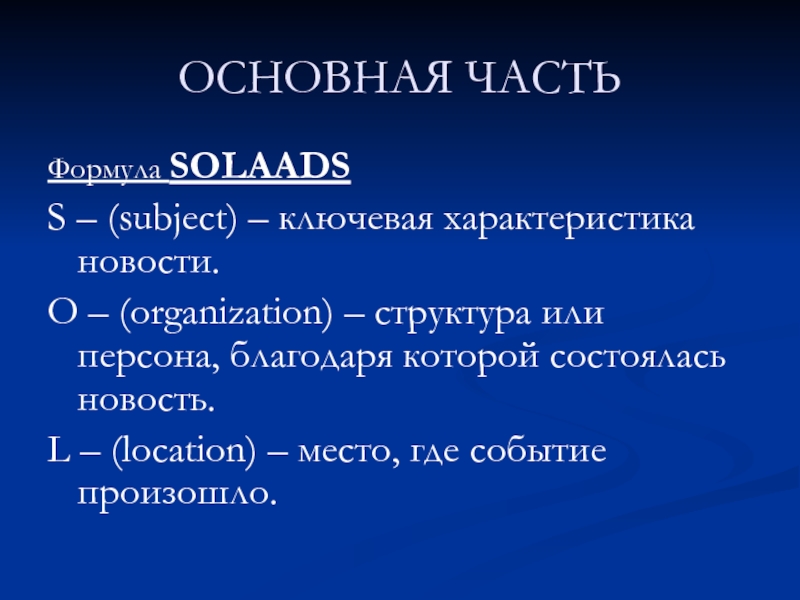 ОСНОВНАЯ ЧАСТЬ

Формула SOLAADS

S – (subject) – ключевая характеристика новости.

O – (organization) – структура или персона, благодаря которой состоялась новость.

L – (location) – место, где событие произошло.